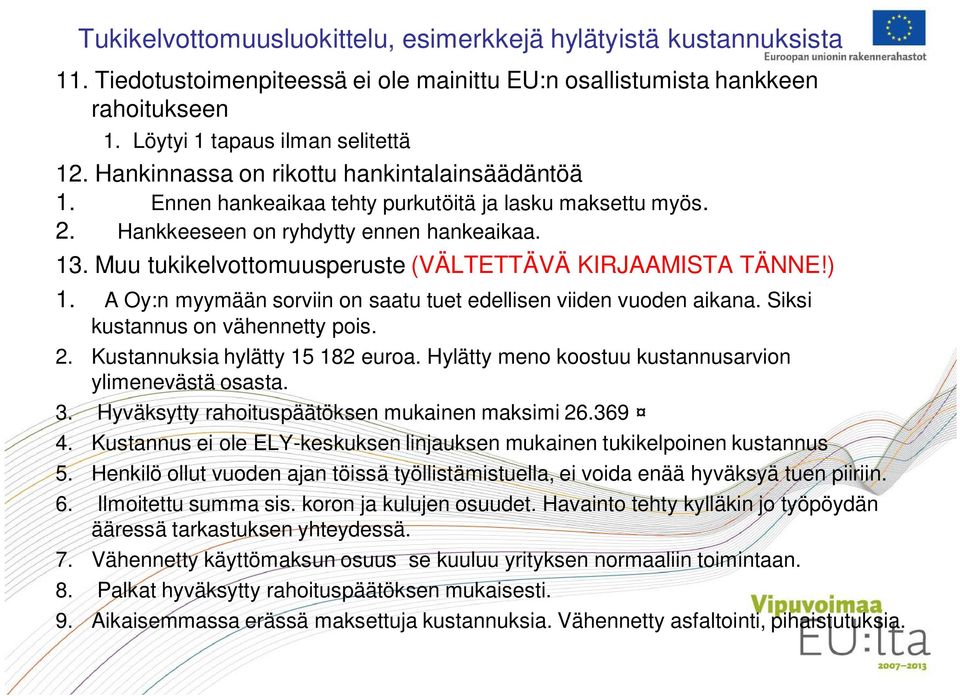 Tukikelvottomuusluokittelu, esimerkkejä hylätyistä kustannuksista

Euroopan unionin rakennerahastot

11. Tiedotustoimenpiteessä ei ole mainittu EU:n osallistumista hankkeen rahoitukseen

1. Löytyi 1 tapaus ilman selitettä

12. Hankinnassa on rikottu hankintalainsäädäntöä

1. Ennen hankeaikaa tehty purkutöitä ja lasku maksettu myös.

2. Hankkeeseen on ryhdytty ennen hankeaikaa.

13. Muu tukikelvottomuusperuste (VÄLTETTÄVÄ KIRJAAMISTA TÄNNE!)

1. A Oy:n myymään sorviin on saatu tuet edellisen viiden vuoden aikana. Siksi kustannus on vähennetty pois.

2. Kustannuksia hylätty 15 182 euroa. Hylätty meno koostuu kustannusarvion ylimenevästä osasta.

3. Hyväksytty rahoituspäätöksen mukainen maksimi 26.369 ¤

4. Kustannus ei ole ELY-keskuksen linjauksen mukainen tukikelpoinen kustannus

5. Henkilö ollut vuoden ajan töissä työllistämistuella, ei voida enää hyväksyä tuen piiriin.

6. Ilmoitettu summa sis. koron ja kulujen osuudet. Havainto tehty kylläkin jo työpöydän ääressä tarkastuksen yhteydessä.

7. Vähennetty käyttömaksun osuus se kuuluu yrityksen normaaliin toimintaan.

8. Palkat hyväksytty rahoituspäätöksen mukaisesti.

9. Aikaisemmassa erässä maksettuja kustannuksia. Vähennetty asfaltointi, pihaistutuksia.

Vipuvoimaa EU:lta 2007–2013